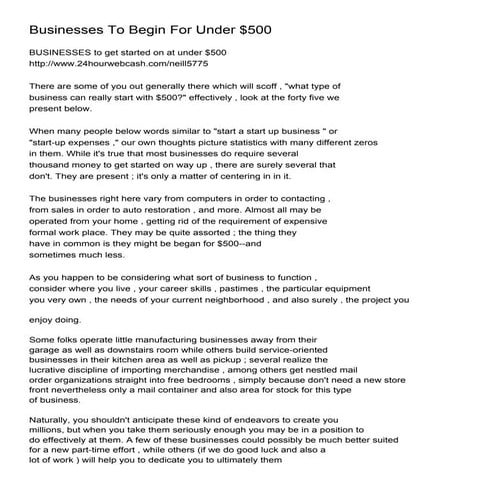 Businesses To Begin For Under $500

BUSINESSES to get started on at under $500
http://www.24hourwebcash.com/neill5775

There are some of you out generally there which will scoff , "what type of business can really start with $500?" effectively , look at the forty five we present below.

When many people below words similar to "start a start up business " or "start-up expenses ," our own thoughts picture statistics with many different zeros in them. While it's true that most businesses do require several thousand money to get started on way up , there are surely several that don't. They are present ; it's only a matter of centering in in it.

The businesses right here vary from computers in order to contacting , from sales in order to auto restoration , and more. Almost all may be operated from your home , getting rid of the requirement of expensive formal work place. They may be quite assorted ; the thing they have in common is they might be began for $500--and sometimes much less.

As you happen to be considering what sort of business to function , consider where you live , your career skills , pastimes , the particular equipment you very own , the needs of your current neighborhood , and also surely , the project you

enjoy doing.

Some folks operate little manufacturing businesses away from their garage as well as downstairs room while others build service-oriented businesses in their kitchen area as well as pickup ; several realize the lucrative discipline of importing merchandise , among others get nestled mail order organizations straight into free bedrooms , simply because don't need a new store front nevertheless only a mail container and also area for stock for this type of business.

Naturally, you shouldn't anticipate these kind of endeavors to create you millions, but when you take them seriously enough you may be in a position to do effectively at them. A few of these businesses could possibly be much better suited for a new part-time effort , while others (if we do good luck and also a lot of work ) will help you to dedicate you to ultimately them